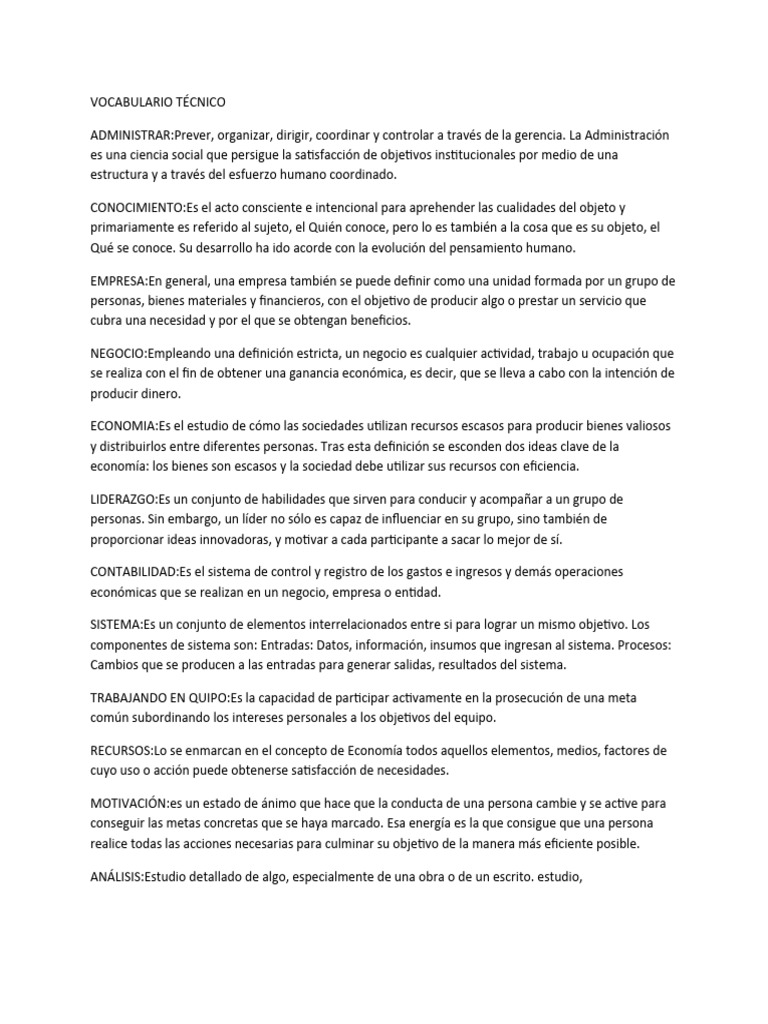 VOCABULARIO TÉCNICO

ADMINISTRAR:Prever, organizar, dirigir, coordinar y controlar a través de la gerencia. La Administración es una ciencia social que persigue la satisfacción de objetivos institucionales por medio de una estructura y a través del esfuerzo humano coordinado.

CONOCIMIENTO:Es el acto consciente e intencional para aprehender las cualidades del objeto y primariamente es referido al sujeto, el Quién conoce, pero lo es también a la cosa que es su objeto, el Qué se conoce. Su desarrollo ha ido acorde con la evolución del pensamiento humano.

EMPRESA:En general, una empresa también se puede definir como una unidad formada por un grupo de personas, bienes materiales y financieros, con el objetivo de producir algo o prestar un servicio que cubra una necesidad y por el que se obtengan beneficios.

NEGOCIO:Empleando una definición estricta, un negocio es cualquier actividad, trabajo u ocupación que se realiza con el fin de obtener una ganancia económica, es decir, que se lleva a cabo con la intención de producir dinero.

ECONOMIA:Es el estudio de cómo las sociedades utilizan recursos escasos para producir bienes valiosos y distribuirlos entre diferentes personas. Tras esta definición se esconden dos ideas clave de la economía: los bienes son escasos y la sociedad debe utilizar sus recursos con eficiencia.

LIDERAZGO:Es un conjunto de habilidades que sirven para conducir y acompañar a un grupo de personas. Sin embargo, un líder no sólo es capaz de influenciar en su grupo, sino también de proporcionar ideas innovadoras, y motivar a cada participante a sacar lo mejor de sí.

CONTABILIDAD:Es el sistema de control y registro de los gastos e ingresos y demás operaciones económicas que se realizan en un negocio, empresa o entidad.

SISTEMA:Es un conjunto de elementos interrelacionados entre si para lograr un mismo objetivo. Los componentes de sistema son: Entradas: Datos, información, insumos que ingresan al sistema. Procesos: Cambios que se producen a las entradas para generar salidas, resultados del sistema.

TRABAJANDO EN QUIPO:Es la capacidad de participar activamente en la prosecución de una meta común subordinando los intereses personales a los objetivos del equipo.

RECURSOS:Lo se enmarcan en el concepto de Economía todos aquellos elementos, medios, factores de cuyo uso o acción puede obtenerse satisfacción de necesidades.

MOTIVACIÓN:es un estado de ánimo que hace que la conducta de una persona cambie y se active para conseguir las metas concretas que se haya marcado. Esa energía es la que consigue que una persona realice todas las acciones necesarias para culminar su objetivo de la manera más eficiente posible.

ANÁLISIS:Estudio detallado de algo, especialmente de una obra o de un escrito. estudio,